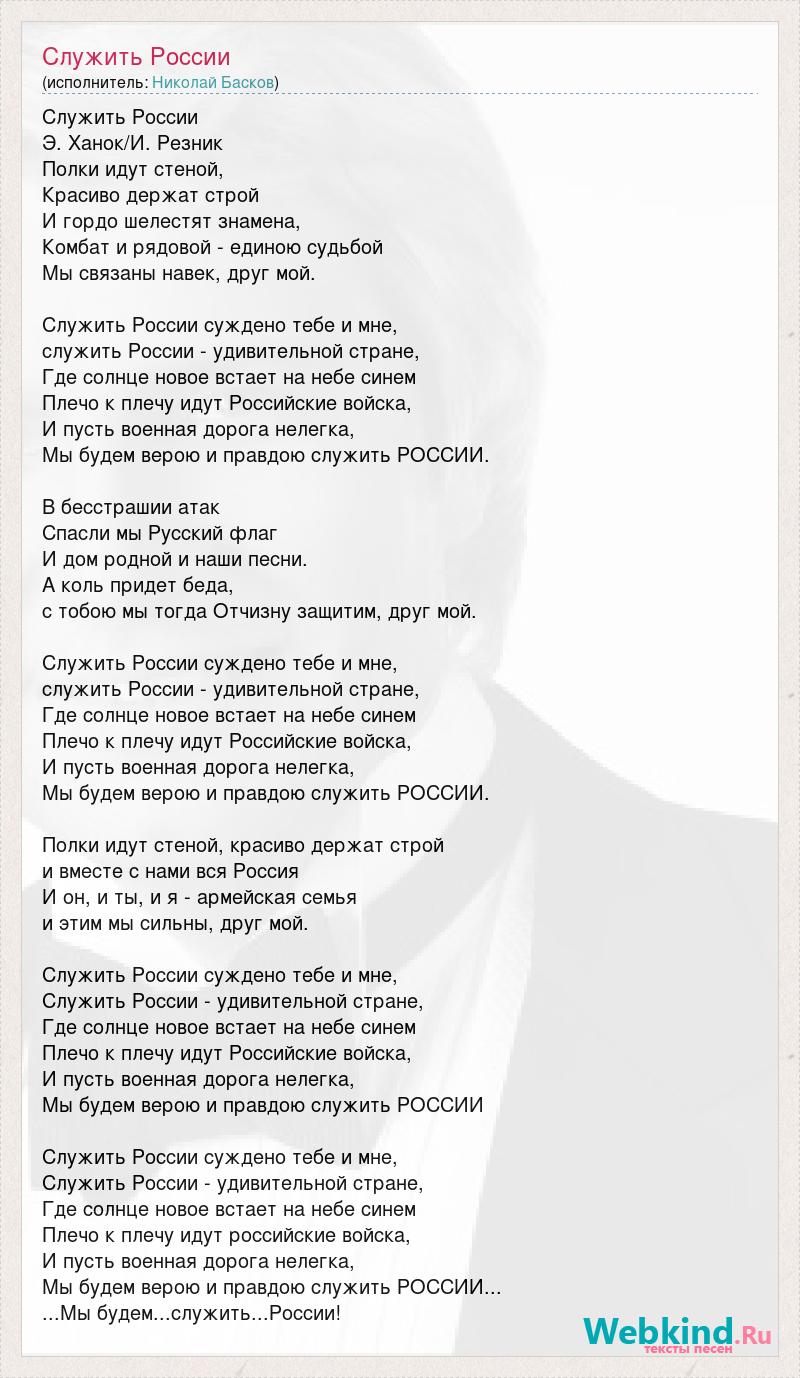 Служить России
(исполнитель: Николай Басков)

Служить России
Э. Ханок/И. Резник
Полки идут стеной,
Красиво держат строй
И гордо шелестят знамена,
Комбат и рядовой - единою судьбой
Мы связаны навек, друг мой.

Служить России суждено тебе и мне,
служить России - удивительной стране,
Где солнце новое встает на небе синем
Плечо к плечу идут Российские войска,
И пусть военная дорога нелегка,
Мы будем верою и правдою служить РОССИИ.

В бесстрашии атак
Спасли мы Русский флаг
И дом родной и наши песни.
А коль придет беда,
с тобою мы тогда Отчизну защитим, друг мой.

Служить России суждено тебе и мне,
служить России - удивительной стране,
Где солнце новое встает на небе синем
Плечо к плечу идут Российские войска,
И пусть военная дорога нелегка,
Мы будем верою и правдою служить РОССИИ.

Полки идут стеной, красиво держат строй
и вместе с нами вся Россия
И он, и ты, и я - армейская семья
и этим мы сильны, друг мой.

Служить России суждено тебе и мне,
Служить России - удивительной стране,
Где солнце новое встает на небе синем
Плечо к плечу идут Российские войска,
И пусть военная дорога нелегка,
Мы будем верою и правдою служить РОССИИ

Служить России суждено тебе и мне,
Служить России - удивительной стране,
Где солнце новое встает на небе синем
Плечо к плечу идут российские войска,
И пусть военная дорога нелегка,
Мы будем верою и правдою служить РОССИИ...
...Мы будем...служить...России!

Webkind.Ru
тексты песен